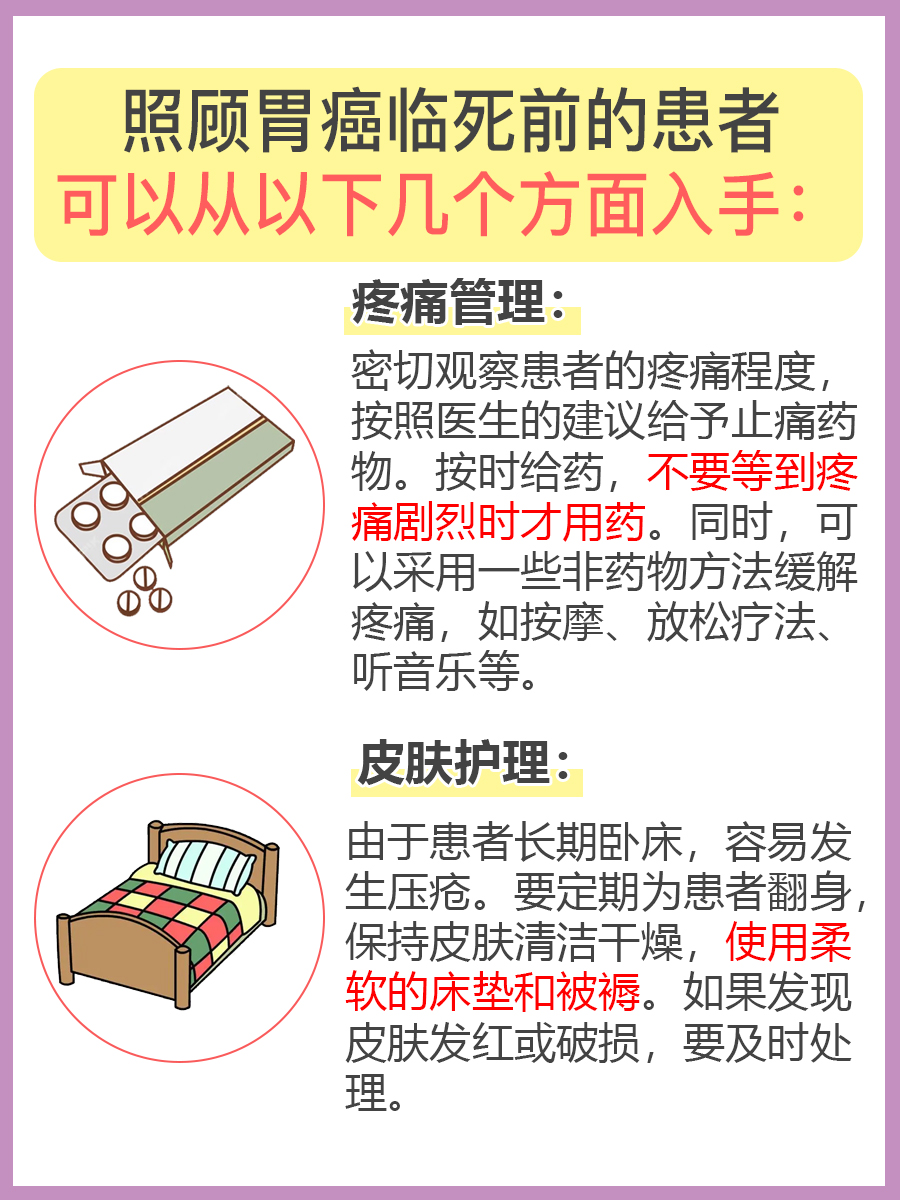 照顾胃癌临死前的患者
可以从以下几个方面入手：

疼痛管理：

密切观察患者的疼痛程度，按照医生的建议给予止痛药物。按时给药，不要等到疼痛剧烈时才用药。同时，可以采用一些非药物方法缓解疼痛，如按摩、放松疗法、听音乐等。

皮肤护理：

由于患者长期卧床，容易发生压疮。要定期为患者翻身，保持皮肤清洁干燥，使用柔软的床垫和被褥。如果发现皮肤发红或破损，要及时处理。